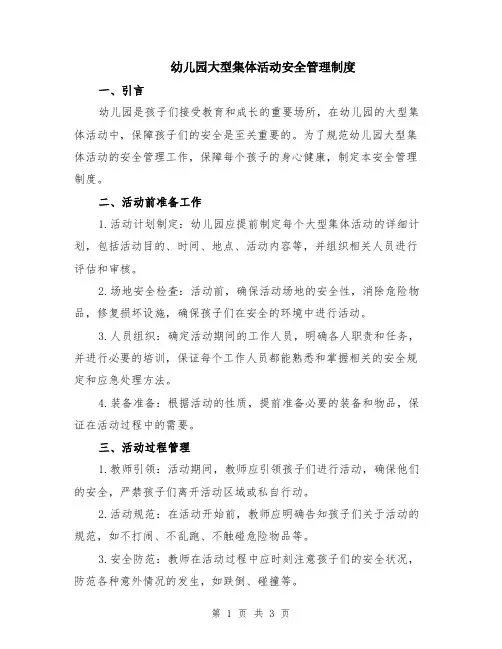 幼儿园大型集体活动安全管理制度

一、引言

幼儿园是孩子们接受教育和成长的重要场所，在幼儿园的大型集体活动中，保障孩子们的安全是至关重要的。为了规范幼儿园大型集体活动的安全管理工作，保障每个孩子的身心健康，制定本安全管理制度。

二、活动前准备工作

1.活动计划制定：幼儿园应提前制定每个大型集体活动的详细计划，包括活动目的、时间、地点、活动内容等，并组织相关人员进行评估和审核。

2.场地安全检查：活动前，确保活动场地的安全性，消除危险物品，修复损坏设施，确保孩子们在安全的环境中进行活动。

3.人员组织：确定活动期间的工作人员，明确各人职责和任务，并进行必要的培训，保证每个工作人员都能熟悉和掌握相关的安全规定和应急处理方法。

4.装备准备：根据活动的性质，提前准备必要的装备和物品，保证在活动过程中的需要。

三、活动过程管理

1.教师引领：活动期间，教师应引领孩子们进行活动，确保他们的安全，严禁孩子们离开活动区域或私自行动。

2.活动规范：在活动开始前，教师应明确告知孩子们关于活动的规范，如不打闹、不乱跑、不触碰危险物品等。

3.安全防范：教师在活动过程中应时刻注意孩子们的安全状况，防范各种意外情况的发生，如跌倒、碰撞等。

第 1 页 共 3 页